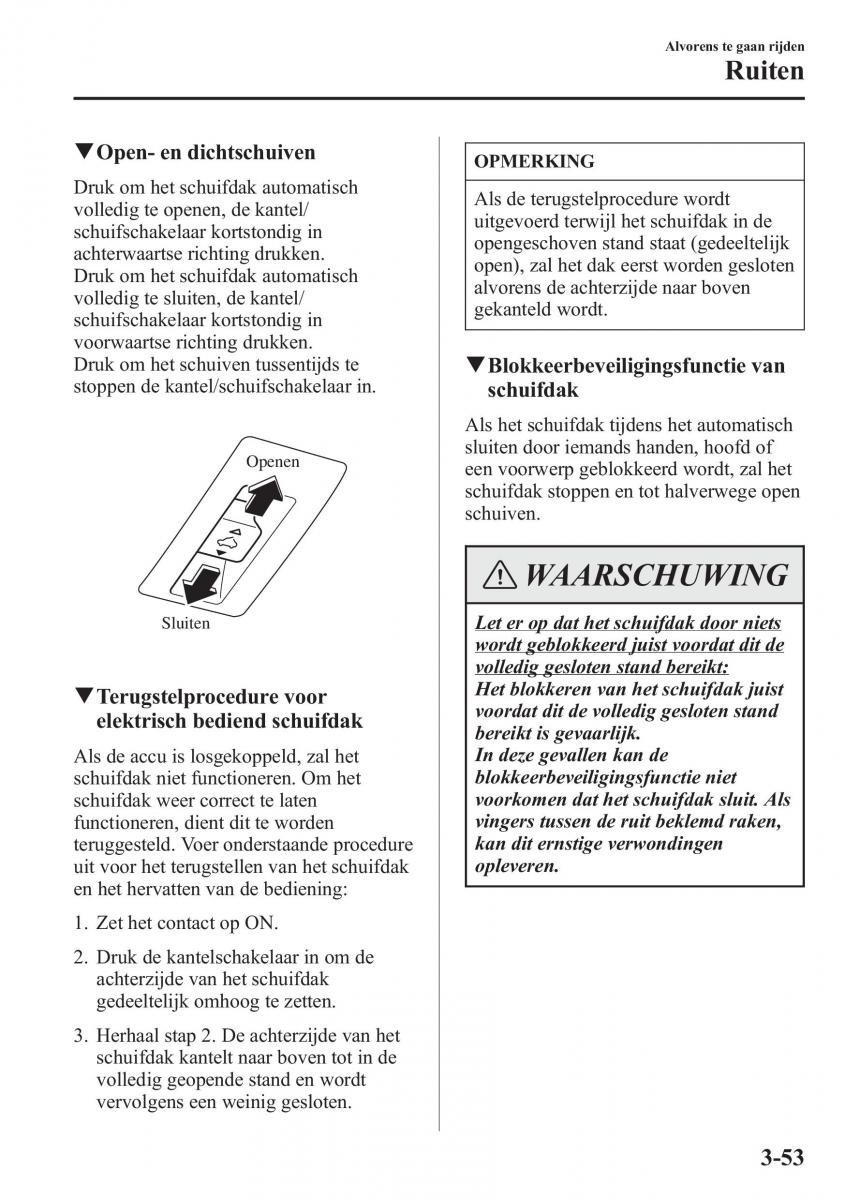 Alvorens te gaan rijden
Ruiten

▼Open- en dichtschuiven

Druk om het schuifdak automatisch volledig te openen, de kantel/schuifschakelaar kortstondig in achterwaartse richting drukken.
Druk om het schuifdak automatisch volledig te sluiten, de kantel/schuifschakelaar kortstondig in voorwaartse richting drukken.
Druk om het schuiven tussentijds te stoppen de kantel/schuifschakelaar in.

Openen

Sluiten

▼Terugstelprocedure voor elektrisch bediend schuifdak

Als de accu is losgekoppeld, zal het schuifdak niet functioneren. Om het schuifdak weer correct te laten functioneren, dient dit te worden teruggesteld. Voer onderstaande procedure uit voor het terugstellen van het schuifdak en het hervatten van de bediening:

1. Zet het contact op ON.

2. Druk de kantelschakelaar in om de achterzijde van het schuifdak gedeeltelijk omhoog te zetten.

3. Herhaal stap 2. De achterzijde van het schuifdak kantelt naar boven tot in de volledig geopende stand en wordt vervolgens een weinig gesloten.

OPMERKING

Als de terugstelprocedure wordt uitgevoerd terwijl het schuifdak in de opengeschoven stand staat (gedeeltelijk open), zal het dak eerst worden gesloten alvorens de achterzijde naar boven gekanteld wordt.

▼Blokkeerbeveiligingsfunctie van schuifdak

Als het schuifdak tijdens het automatisch sluiten door iemands handen, hoofd of een voorwerp geblokkeerd wordt, zal het schuifdak stoppen en tot halverwege open schuiven.

WAARSCHUWING

Let er op dat het schuifdak door niets wordt geblokkeerd juist voordat dit de volledig gesloten stand bereikt:
Het blokkeren van het schuifdak juist voordat dit de volledig gesloten stand bereikt is gevaarlijk.
In deze gevallen kan de blokkeerbeveiligingsfunctie niet voorkomen dat het schuifdak sluit. Als vingers tussen de ruit beklemd raken, kan dit ernstige verwondingen opleveren.

3-53